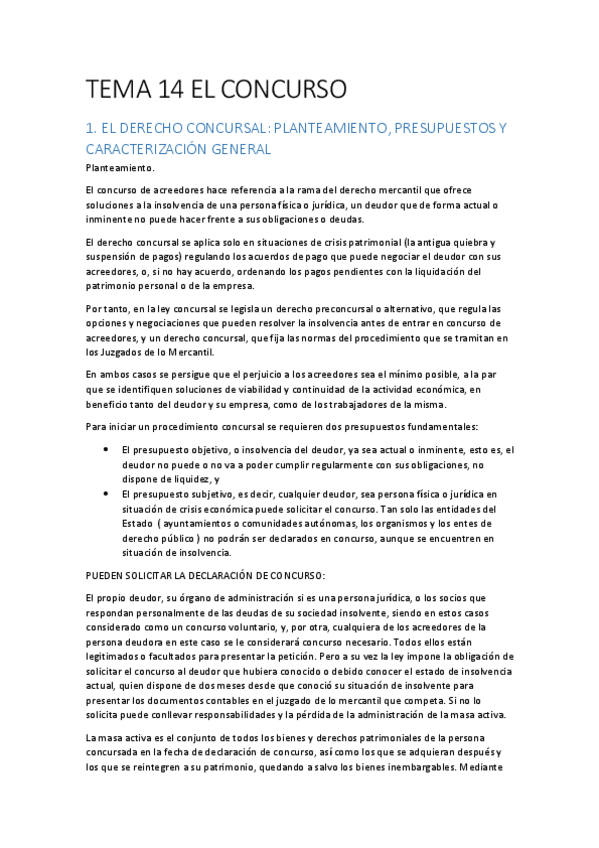 TEMA 14 EL CONCURSO

1. EL DERECHO CONCURSAL: PLANTEAMIENTO, PRESUPUESTOS Y CARACTERIZACIÓN GENERAL

Planteamiento.

El concurso de acreedores hace referencia a la rama del derecho mercantil que ofrece soluciones a la insolvencia de una persona física o jurídica, un deudor que de forma actual o inminente no puede hacer frente a sus obligaciones o deudas.

El derecho concursal se aplica solo en situaciones de crisis patrimonial (la antigua quiebra y suspensión de pagos) regulando los acuerdos de pago que puede negociar el deudor con sus acreedores, o, si no hay acuerdo, ordenando los pagos pendientes con la liquidación del patrimonio personal o de la empresa.

Por tanto, en la ley concursal se legisla un derecho preconcursal o alternativo, que regula las opciones y negociaciones que pueden resolver la insolvencia antes de entrar en concurso de acreedores, y un derecho concursal, que fija las normas del procedimiento que se tramitan en los Juzgados de lo Mercantil.

En ambos casos se persigue que el perjuicio a los acreedores sea el mínimo posible, a la par que se identifiquen soluciones de viabilidad y continuidad de la actividad económica, en beneficio tanto del deudor y su empresa, como de los trabajadores de la misma.

Para iniciar un procedimiento concursal se requieren dos presupuestos fundamentales:

• El presupuesto objetivo, o insolvencia del deudor, ya sea actual o inminente, esto es, el deudor no puede o no va a poder cumplir regularmente con sus obligaciones, no dispone de liquidez, y
• El presupuesto subjetivo, es decir, cualquier deudor, sea persona física o jurídica en situación de crisis económica puede solicitar el concurso. Tan solo las entidades del Estado ( ayuntamientos o comunidades autónomas, los organismos y los entes de derecho público ) no podrán ser declarados en concurso, aunque se encuentren en situación de insolvencia.

PUEDEN SOLICITAR LA DECLARACIÓN DE CONCURSO:

El propio deudor, su órgano de administración si es una persona jurídica, o los socios que respondan personalmente de las deudas de su sociedad insolvente, siendo en estos casos considerado como un concurso voluntario, y, por otra, cualquiera de los acreedores de la persona deudora en este caso se le considerará concurso necesario. Todos ellos están legitimados o facultados para presentar la petición. Pero a su vez la ley impone la obligación de solicitar el concurso al deudor que hubiera conocido o debido conocer el estado de insolvencia actual, quien dispone de dos meses desde que conoció su situación de insolvente para presentar los documentos contables en el juzgado de lo mercantil que competa. Si no lo solicita puede conllevar responsabilidades y la pérdida de la administración de la masa activa.

La masa activa es el conjunto de todos los bienes y derechos patrimoniales de la persona concursada en la fecha de declaración de concurso, así como los que se adquieran después y los que se reintegren a su patrimonio, quedando a salvo los bienes inembargables. Mediante